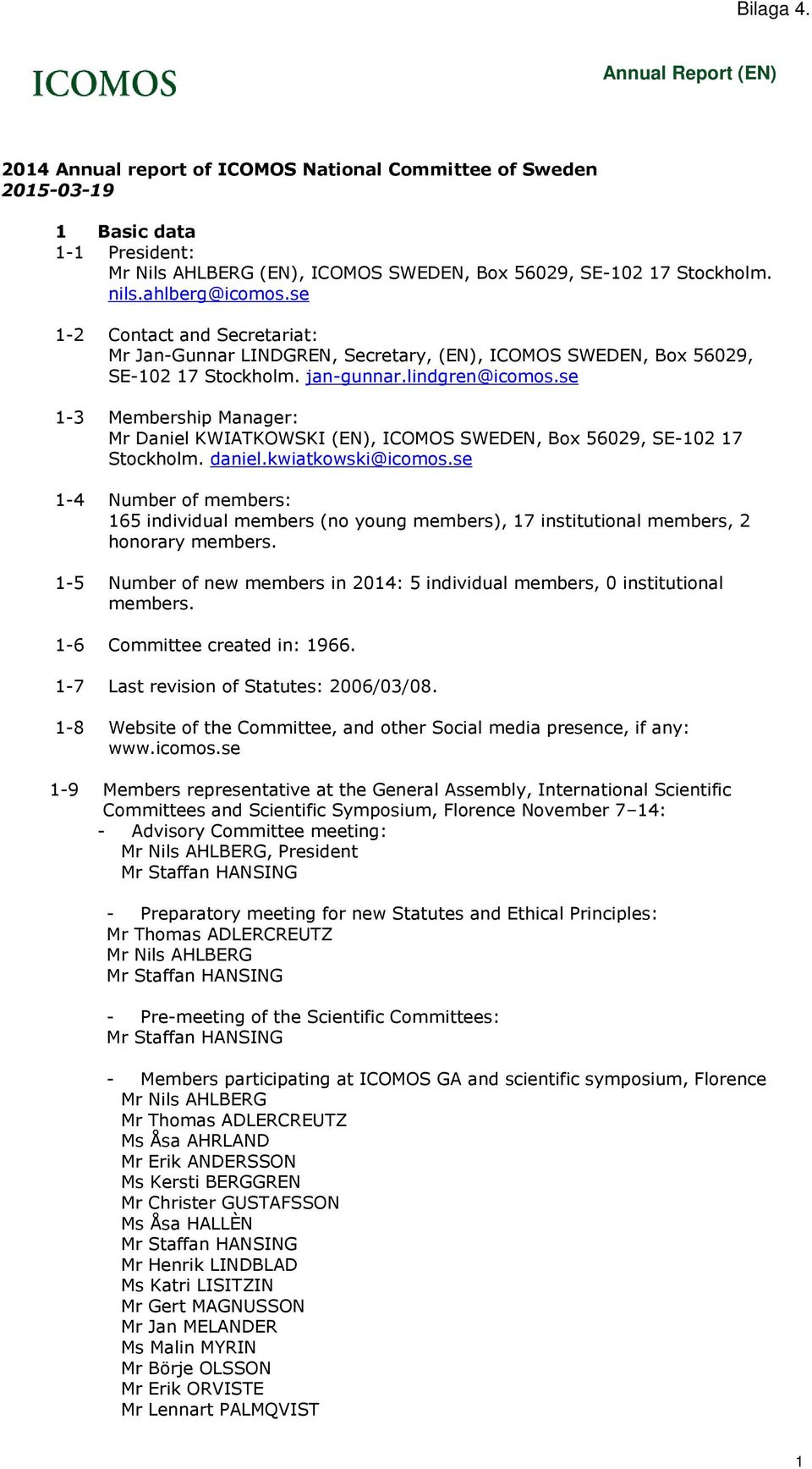 Bilaga 4.

ICOMOS

Annual Report (EN)

2014 Annual report of ICOMOS National Committee of Sweden
2015-03-19

1 Basic data
1-1 President:
Mr Nils AHLBERG (EN), ICOMOS SWEDEN, Box 56029, SE-102 17 Stockholm. nils.ahlberg@icomos.se

1-2 Contact and Secretariat:
Mr Jan-Gunnar LINDGREN, Secretary, (EN), ICOMOS SWEDEN, Box 56029, SE-102 17 Stockholm. jan-gunnar.lindgren@icomos.se

1-3 Membership Manager:
Mr Daniel KWIATKOWSKI (EN), ICOMOS SWEDEN, Box 56029, SE-102 17 Stockholm. daniel.kwiatkowski@icomos.se

1-4 Number of members:
165 individual members (no young members), 17 institutional members, 2 honorary members.

1-5 Number of new members in 2014: 5 individual members, 0 institutional members.

1-6 Committee created in: 1966.

1-7 Last revision of Statutes: 2006/03/08.

1-8 Website of the Committee, and other Social media presence, if any:
www.icomos.se

1-9 Members representative at the General Assembly, International Scientific Committees and Scientific Symposium, Florence November 7–14:
- Advisory Committee meeting:
Mr Nils AHLBERG, President
Mr Staffan HANSING

- Preparatory meeting for new Statutes and Ethical Principles:
Mr Thomas ADLERCREUTZ
Mr Nils AHLBERG
Mr Staffan HANSING

- Pre-meeting of the Scientific Committees:
Mr Staffan HANSING

- Members participating at ICOMOS GA and scientific symposium, Florence
Mr Nils AHLBERG
Mr Thomas ADLERCREUTZ
Ms Åsa AHRLAND
Mr Erik ANDERSSON
Ms Kersti BERGGREN
Mr Christer GUSTAFSSON
Ms Åsa HALLÈN
Mr Staffan HANSING
Mr Henrik LINDBLAD
Ms Katri LISITZIN
Mr Gert MAGNUSSON
Mr Jan MELANDER
Ms Malin MYRIN
Mr Börje OLSSON
Mr Erik ORVISTE
Mr Lennart PALMQVIST

1